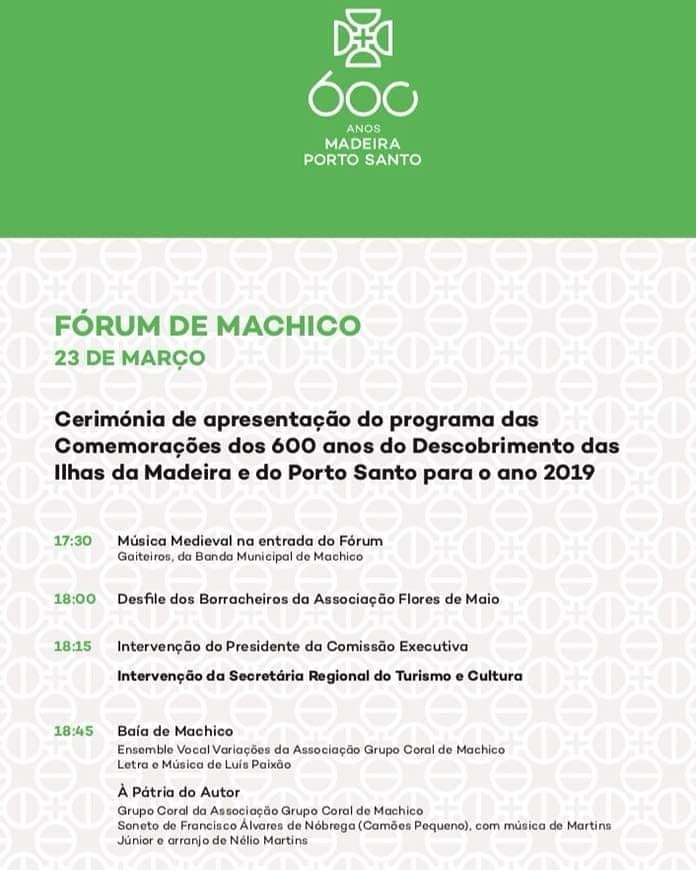 600
ANOS
MADEIRA
PORTO SANTO

FÓRUM DE MACHICO
23 DE MARÇO

Cerimónia de apresentação do programa das Comemorações dos 600 anos do Descobrimento das Ilhas da Madeira e do Porto Santo para o ano 2019

17:30 Música Medieval na entrada do Fórum
Gaiteiros, da Banda Municipal de Machico

18:00 Desfile dos Borracheiros da Associação Flores de Maio

18:15 Intervenção do Presidente da Comissão Executiva

Intervenção da Secretária Regional do Turismo e Cultura

18:45 Baía de Machico
Ensemble Vocal Variações da Associação Grupo Coral de Machico
Letra e Música de Luís Paixão

À Pátria do Autor
Grupo Coral da Associação Grupo Coral de Machico
Soneto de Francisco Álvares de Nóbrega (Camões Pequeno), com música de Martins Júnior e arranjo de Nélio Martins